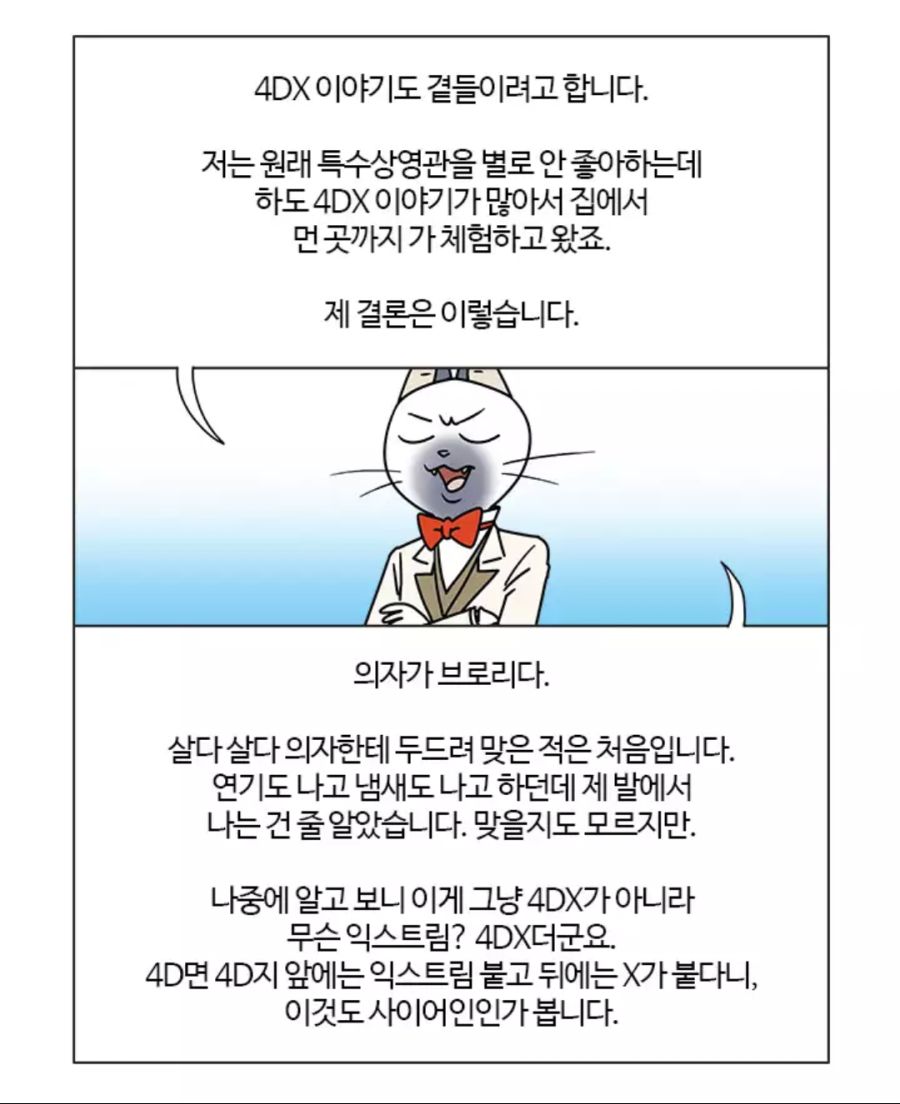 4DX 이야기도 곁들이려고 합니다.

저는 원래 특수상영관을 별로 안 좋아하는데 하도 4DX 이야기가 많아서 집에서 먼 곳까지 가 체험하고 왔죠.

제 결론은 이렇습니다.

의자가 브로리다.

살다 살다 의자한테 두드려 맞은 적은 처음입니다. 연기도 나고 냄새도 나고 하던데 제 발에서 나는 건 줄 알았습니다. 맞을지도 모르지만.

나중에 알고 보니 이게 그냥 4DX가 아니라 무슨 익스트림? 4DX더군요. 4D면 4D지 앞에는 익스트림 붙고 뒤에는 X가 붙다니, 이것도 사이어인인가 봅니다.